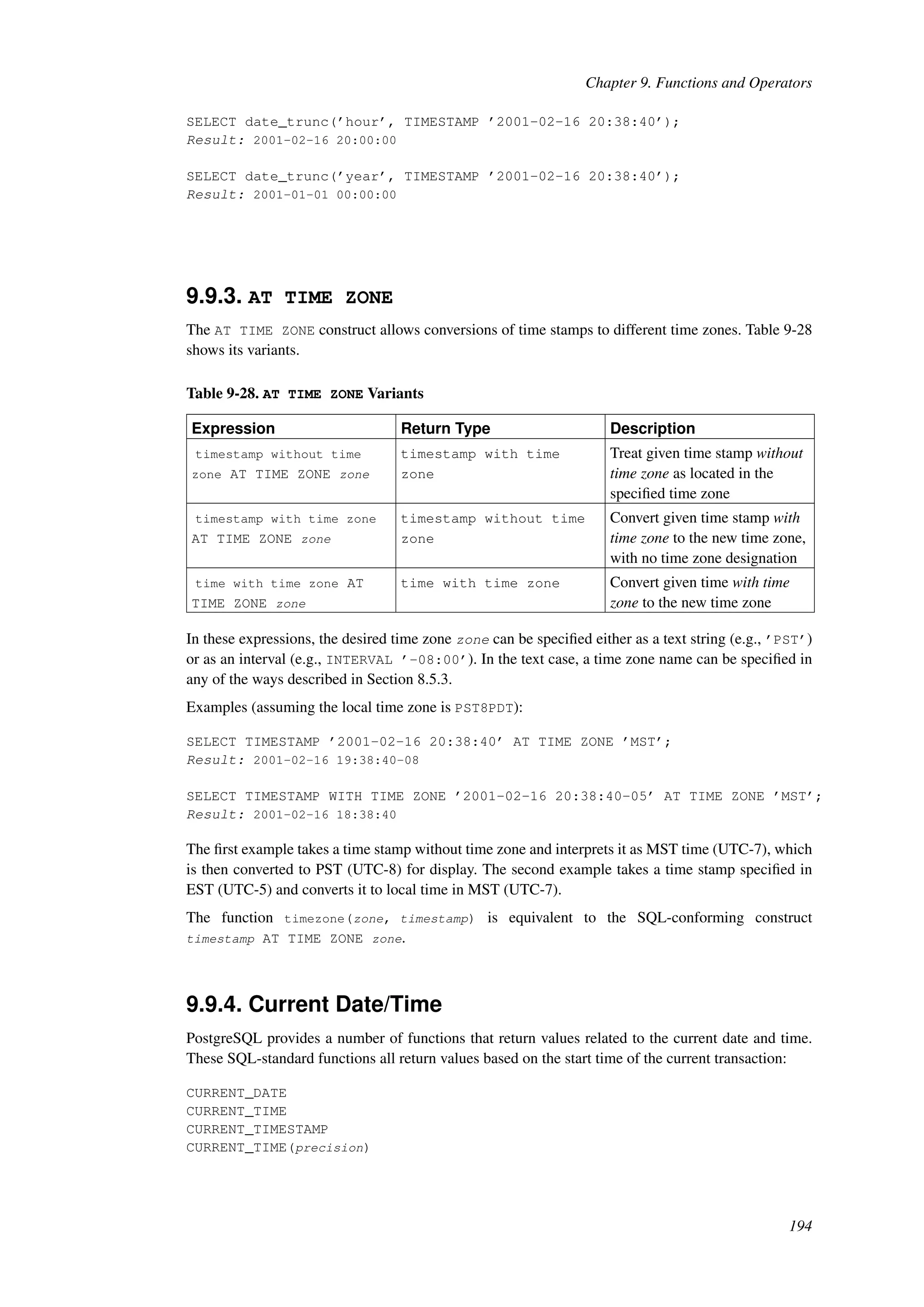 Chapter 9. Functions and Operators

SELECT date_trunc('hour', TIMESTAMP '2001-02-16 20:38:40');
Result: 2001-02-16 20:00:00

SELECT date_trunc('year', TIMESTAMP '2001-02-16 20:38:40');
Result: 2001-01-01 00:00:00

9.9.3. AT TIME ZONE

The AT TIME ZONE construct allows conversions of time stamps to different time zones. Table 9-28 shows its variants.

Table 9-28. AT TIME ZONE Variants

| Expression | Return Type | Description |
|---|---|---|
| timestamp without time zone AT TIME ZONE zone | timestamp with time zone | Treat given time stamp without time zone as located in the specified time zone |
| timestamp with time zone AT TIME ZONE zone | timestamp without time zone | Convert given time stamp with time zone to the new time zone, with no time zone designation |
| time with time zone AT TIME ZONE zone | time with time zone | Convert given time with time zone to the new time zone |

In these expressions, the desired time zone zone can be specified either as a text string (e.g., 'PST') or as an interval (e.g., INTERVAL '-08:00'). In the text case, a time zone name can be specified in any of the ways described in Section 8.5.3.

Examples (assuming the local time zone is PST8PDT):

SELECT TIMESTAMP '2001-02-16 20:38:40' AT TIME ZONE 'MST';
Result: 2001-02-16 19:38:40-08

SELECT TIMESTAMP WITH TIME ZONE '2001-02-16 20:38:40-05' AT TIME ZONE 'MST';
Result: 2001-02-16 18:38:40

The first example takes a time stamp without time zone and interprets it as MST time (UTC-7), which is then converted to PST (UTC-8) for display. The second example takes a time stamp specified in EST (UTC-5) and converts it to local time in MST (UTC-7).

The function timezone(zone, timestamp) is equivalent to the SQL-conforming construct timestamp AT TIME ZONE zone.

9.9.4. Current Date/Time

PostgreSQL provides a number of functions that return values related to the current date and time. These SQL-standard functions all return values based on the start time of the current transaction:

CURRENT_DATE
CURRENT_TIME
CURRENT_TIMESTAMP
CURRENT_TIME(precision)

194